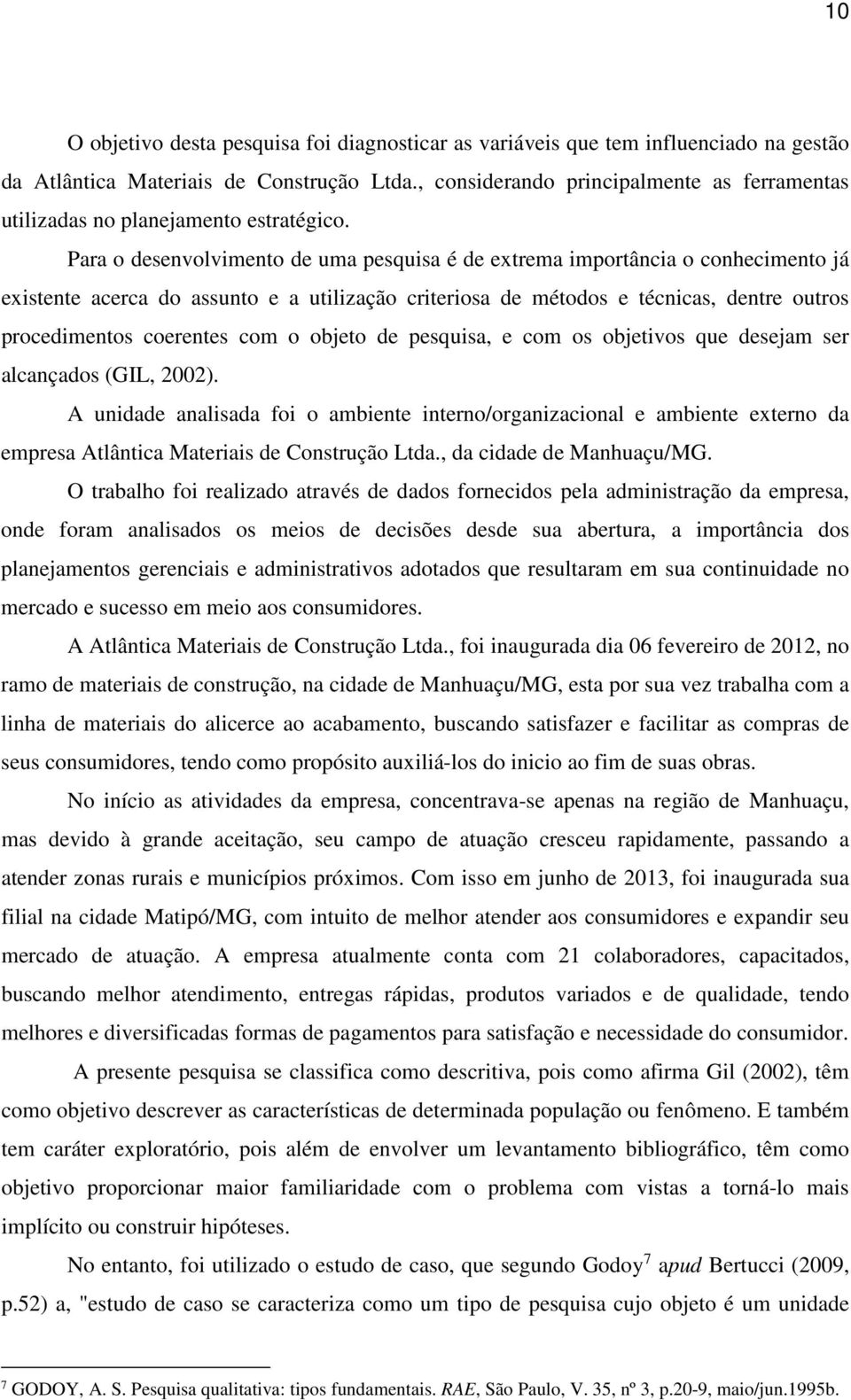 10

O objetivo desta pesquisa foi diagnosticar as variáveis que tem influenciado na gestão da Atlântica Materiais de Construção Ltda., considerando principalmente as ferramentas utilizadas no planejamento estratégico.

Para o desenvolvimento de uma pesquisa é de extrema importância o conhecimento já existente acerca do assunto e a utilização criteriosa de métodos e técnicas, dentre outros procedimentos coerentes com o objeto de pesquisa, e com os objetivos que desejam ser alcançados (GIL, 2002).

A unidade analisada foi o ambiente interno/organizacional e ambiente externo da empresa Atlântica Materiais de Construção Ltda., da cidade de Manhuaçu/MG.

O trabalho foi realizado através de dados fornecidos pela administração da empresa, onde foram analisados os meios de decisões desde sua abertura, a importância dos planejamentos gerenciais e administrativos adotados que resultaram em sua continuidade no mercado e sucesso em meio aos consumidores.

A Atlântica Materiais de Construção Ltda., foi inaugurada dia 06 fevereiro de 2012, no ramo de materiais de construção, na cidade de Manhuaçu/MG, esta por sua vez trabalha com a linha de materiais do alicerce ao acabamento, buscando satisfazer e facilitar as compras de seus consumidores, tendo como propósito auxiliá-los do inicio ao fim de suas obras.

No início as atividades da empresa, concentrava-se apenas na região de Manhuaçu, mas devido à grande aceitação, seu campo de atuação cresceu rapidamente, passando a atender zonas rurais e municípios próximos. Com isso em junho de 2013, foi inaugurada sua filial na cidade Matipó/MG, com intuito de melhor atender aos consumidores e expandir seu mercado de atuação. A empresa atualmente conta com 21 colaboradores, capacitados, buscando melhor atendimento, entregas rápidas, produtos variados e de qualidade, tendo melhores e diversificadas formas de pagamentos para satisfação e necessidade do consumidor.

A presente pesquisa se classifica como descritiva, pois como afirma Gil (2002), têm como objetivo descrever as características de determinada população ou fenômeno. E também tem caráter exploratório, pois além de envolver um levantamento bibliográfico, têm como objetivo proporcionar maior familiaridade com o problema com vistas a torná-lo mais implícito ou construir hipóteses.

No entanto, foi utilizado o estudo de caso, que segundo Godoy$^7$ apud Bertucci (2009, p.52) a, "estudo de caso se caracteriza como um tipo de pesquisa cujo objeto é um unidade

$^7$ GODOY, A. S. Pesquisa qualitativa: tipos fundamentais. RAE, São Paulo, V. 35, nº 3, p.20-9, maio/jun.1995b.